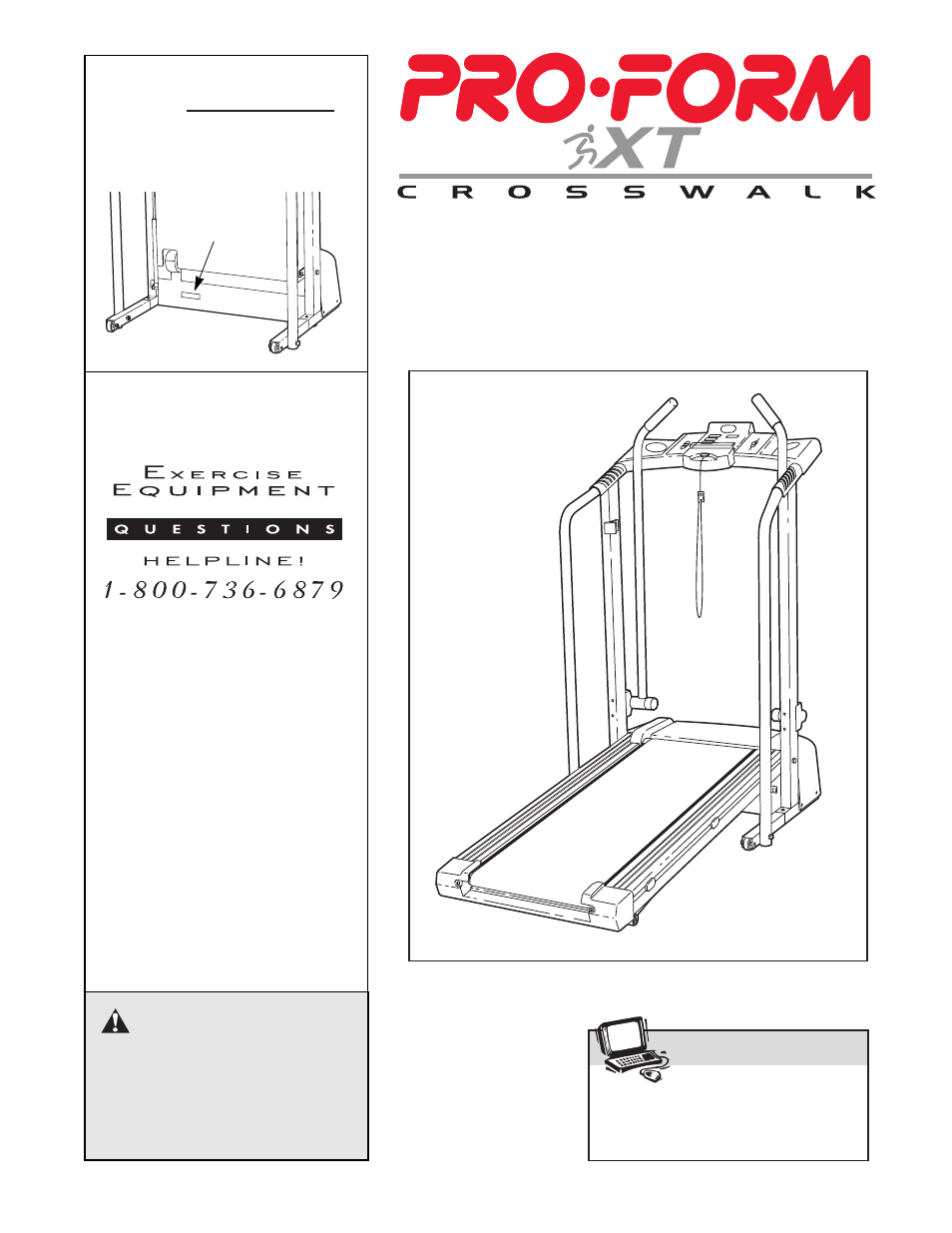 PRO·FORM

XT

CROSSWALK

EXERCISE EQUIPMENT

QUESTIONS

HELPLINE!

1-800-736-6879